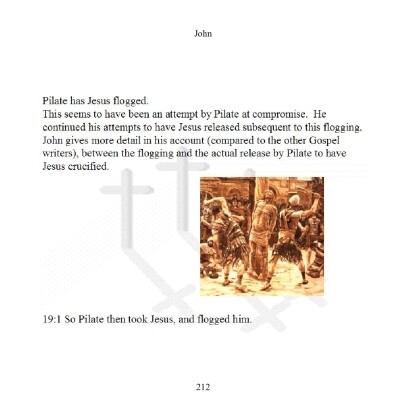 John

Pilate has Jesus flogged.
This seems to have been an attempt by Pilate at compromise. He continued his attempts to have Jesus released subsequent to this flogging. John gives more detail in his account (compared to the other Gospel writers), between the flogging and the actual release by Pilate to have Jesus crucified.

19:1 So Pilate then took Jesus, and flogged him.

212